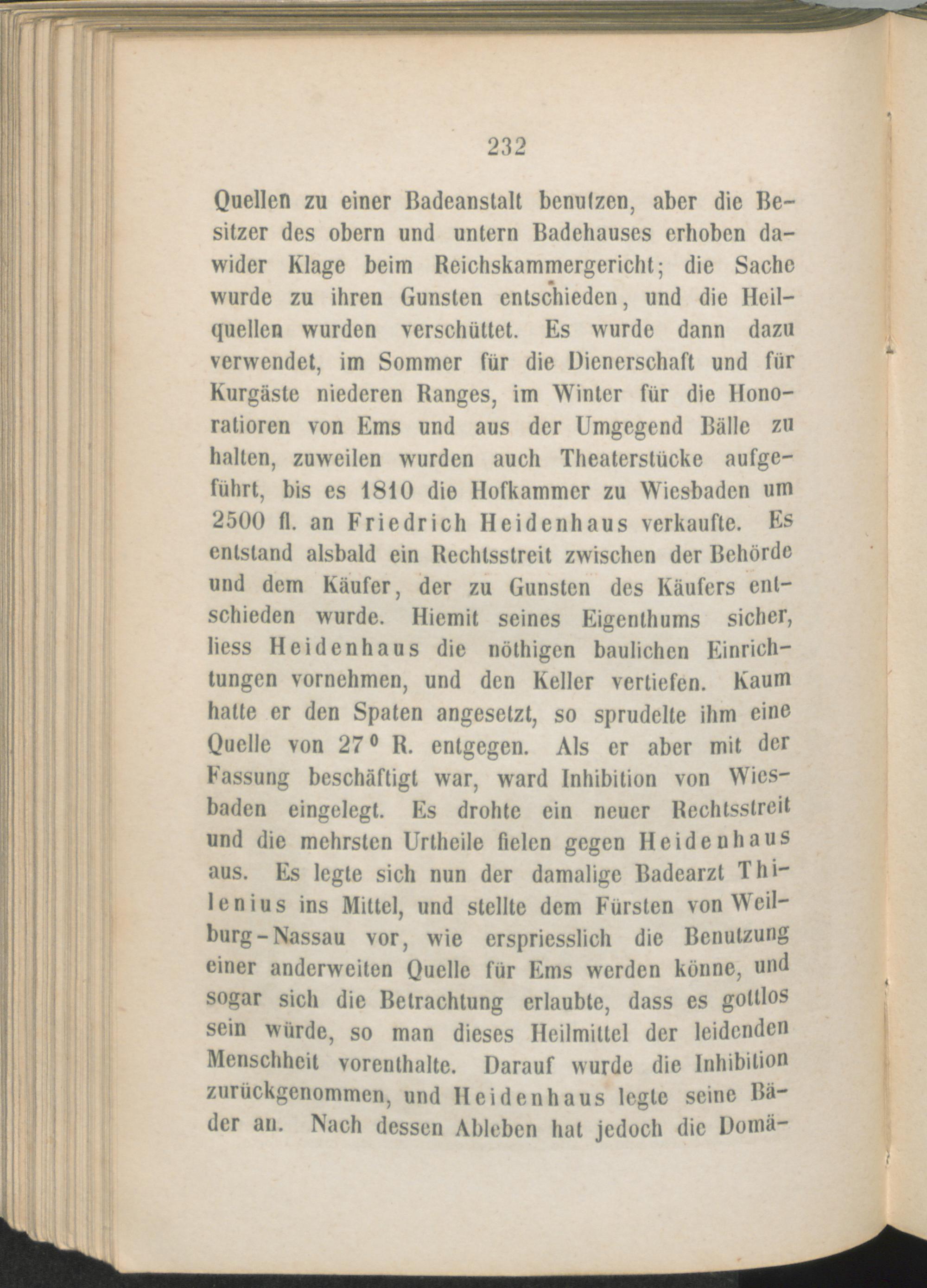 232

Quellen zu einer Badeanstalt benutzen, aber die Besitzer des obern und untern Badehauses erhoben dawider Klage beim Reichskammergericht; die Sache wurde zu ihren Gunsten entschieden, und die Heilquellen wurden verschüttet. Es wurde dann dazu verwendet, im Sommer für die Dienerschaft und für Kurgäste niederen Ranges, im Winter für die Honoratioren von Ems und aus der Umgegend Bälle zu halten, zuweilen wurden auch Theaterstücke aufgeführt, bis es 1810 die Hofkammer zu Wiesbaden um 2500 fl. an Friedrich Heidenhaus verkaufte. Es entstand alsbald ein Rechtsstreit zwischen der Behörde und dem Käufer, der zu Gunsten des Käufers entschieden wurde. Hiemit seines Eigenthums sicher, liess Heidenhaus die nöthigen baulichen Einrichtungen vornehmen, und den Keller vertiefen. Kaum hatte er den Spaten angesetzt, so sprudelte ihm eine Quelle von 27° R. entgegen. Als er aber mit der Fassung beschäftigt war, ward Inhibition von Wiesbaden eingelegt. Es drohte ein neuer Rechtsstreit und die mehrsten Urtheile fielen gegen Heidenhaus aus. Es legte sich nun der damalige Badearzt Thilenius ins Mittel, und stellte dem Fürsten von Weilburg-Nassau vor, wie erspriesslich die Benutzung einer anderweiten Quelle für Ems werden könne, und sogar sich die Betrachtung erlaubte, dass es gottlos sein würde, so man dieses Heilmittel der leidenden Menschheit vorenthalte. Darauf wurde die Inhibition zurückgenommen, und Heidenhaus legte seine Bäder an. Nach dessen Ableben hat jedoch die Domä-